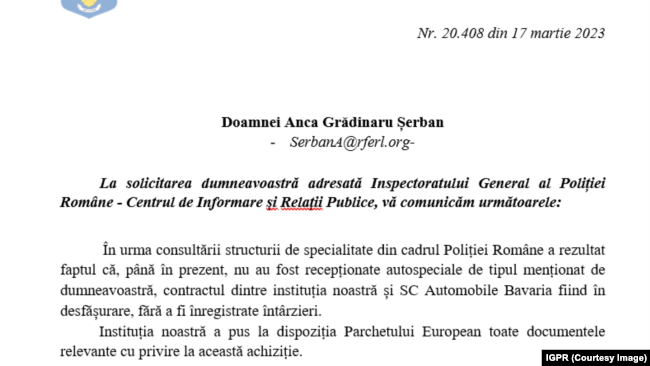 Nr. 20.408 din 17 martie 2023

Doamnei Anca Grădinaru Șerban
- SerbanA@rferl.org-

La solicitarea dumneavoastră adresată Inspectoratului General al Poliției Române - Centrul de Informare și Relații Publice, vă comunicăm următoarele:

În urma consultării structurii de specialitate din cadrul Poliției Române a rezultat faptul că, până în prezent, nu au fost recepționate autospeciale de tipul menționat de dumneavoastră, contractul dintre instituția noastră și SC Automobile Bavaria fiind în desfășurare, fără a fi înregistrate întârzieri.

Instituția noastră a pus la dispoziția Parchetului European toate documentele relevante cu privire la această achiziție.

IGPR (Courtesy Image)